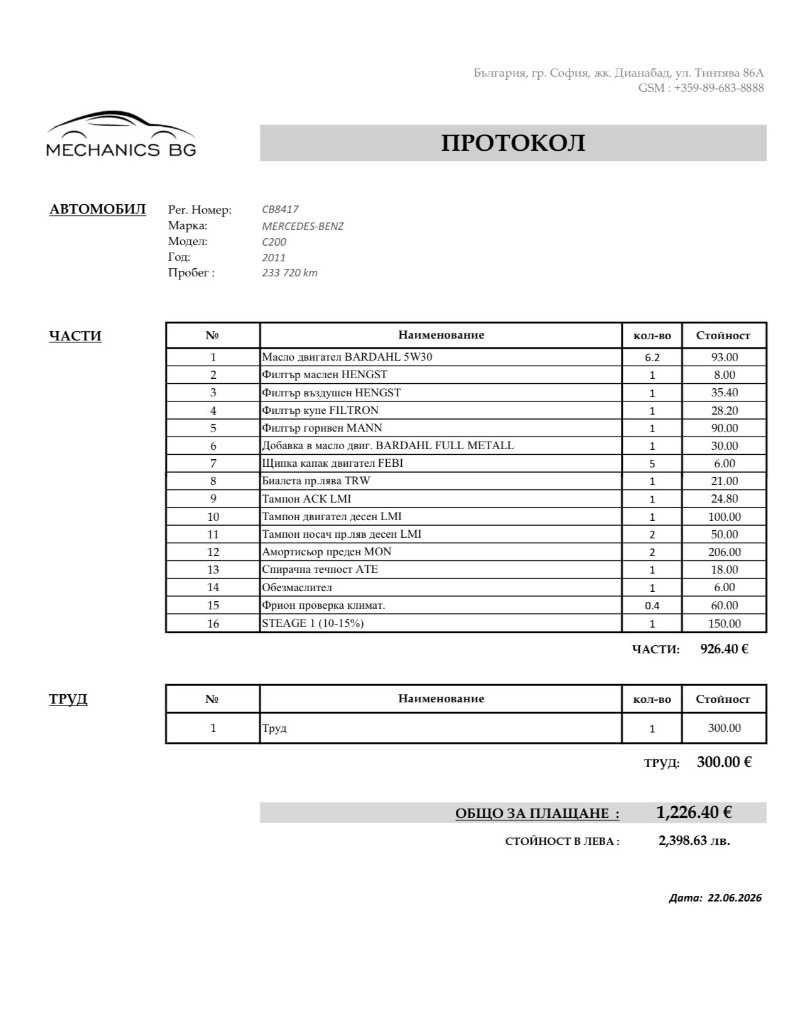 България, гр. София, жк. Дианабад, ул. Тинтява 86А
GSM : +359-89-683-8888

MECHANICS BG

ПРОТОКОЛ

АВТОМОБИЛ
Рег. Номер: CB8417
Марка: MERCEDES-BENZ
Модел: C200
Год: 2011
Пробег : 233 720 km

ЧАСТИ

| № | Наименование | кол-во | Стойност |
|---|---|---|---|
| 1 | Масло двигател BARDAHL 5W30 | 6.2 | 93.00 |
| 2 | Филтър маслен HENGST | 1 | 8.00 |
| 3 | Филтър въздушен HENGST | 1 | 35.40 |
| 4 | Филтър купе FILTRON | 1 | 28.20 |
| 5 | Филтър горивен MANN | 1 | 90.00 |
| 6 | Добавка в масло двиг. BARDAHL FULL METALL | 1 | 30.00 |
| 7 | Щипка капак двигател FEBI | 5 | 6.00 |
| 8 | Биалета пр.лява TRW | 1 | 21.00 |
| 9 | Тампон ACK LMI | 1 | 24.80 |
| 10 | Тампон двигател десен LMI | 1 | 100.00 |
| 11 | Тампон носач пр.ляв десен LMI | 2 | 50.00 |
| 12 | Амортисьор преден MON | 2 | 206.00 |
| 13 | Спирачна течност ATE | 1 | 18.00 |
| 14 | Обезмаслител | 1 | 6.00 |
| 15 | Фрион проверка климат. | 0.4 | 60.00 |
| 16 | STEAGE 1 (10-15%) | 1 | 150.00 |

ЧАСТИ: 926.40 €

ТРУД

| № | Наименование | кол-во | Стойност |
|---|---|---|---|
| 1 | Труд | 1 | 300.00 |

ТРУД: 300.00 €

ОБЩО ЗА ПЛАЩАНЕ : 1,226.40 €

СТОЙНОСТ В ЛЕВА : 2,398.63 лв.

Дата: 22.06.2026